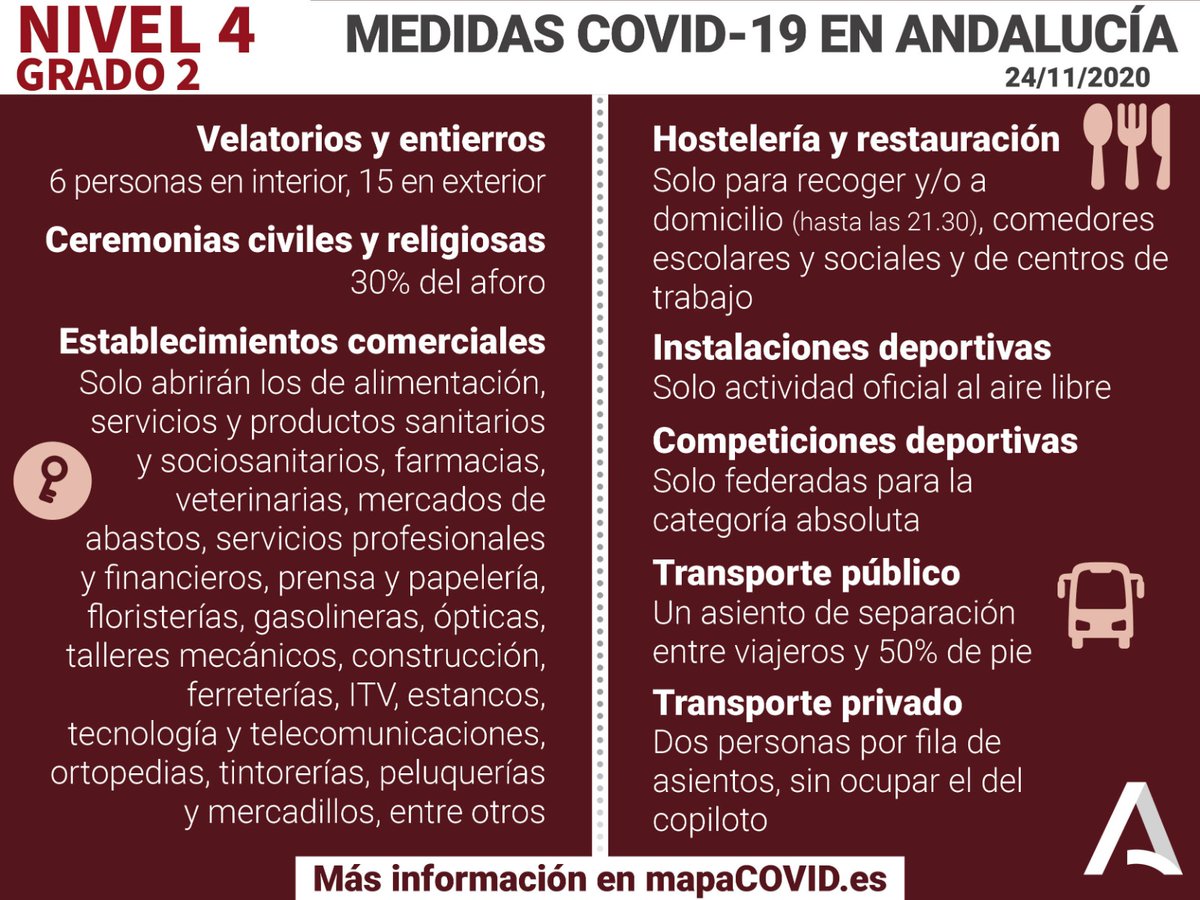 NIVEL 4
GRADO 2

MEDIDAS COVID-19 EN ANDALUCÍA
24/11/2020

Velatorios y entierros
6 personas en interior, 15 en exterior

Ceremonias civiles y religiosas
30% del aforo

Establecimientos comerciales
Solo abrirán los de alimentación, servicios y productos sanitarios y sociosanitarios, farmacias, veterinarias, mercados de abastos, servicios profesionales y financieros, prensa y papelería, floristerías, gasolineras, ópticas, talleres mecánicos, construcción, ferreterías, ITV, estancos, tecnología y telecomunicaciones, ortopedias, tintorerías, peluquerías y mercadillos, entre otros

Hostelería y restauración
Solo para recoger y/o a domicilio (hasta las 21.30), comedores escolares y sociales y de centros de trabajo

Instalaciones deportivas
Solo actividad oficial al aire libre

Competiciones deportivas
Solo federadas para la categoría absoluta

Transporte público
Un asiento de separación entre viajeros y 50% de pie

Transporte privado
Dos personas por fila de asientos, sin ocupar el del copiloto

Más información en mapaCOVID.es